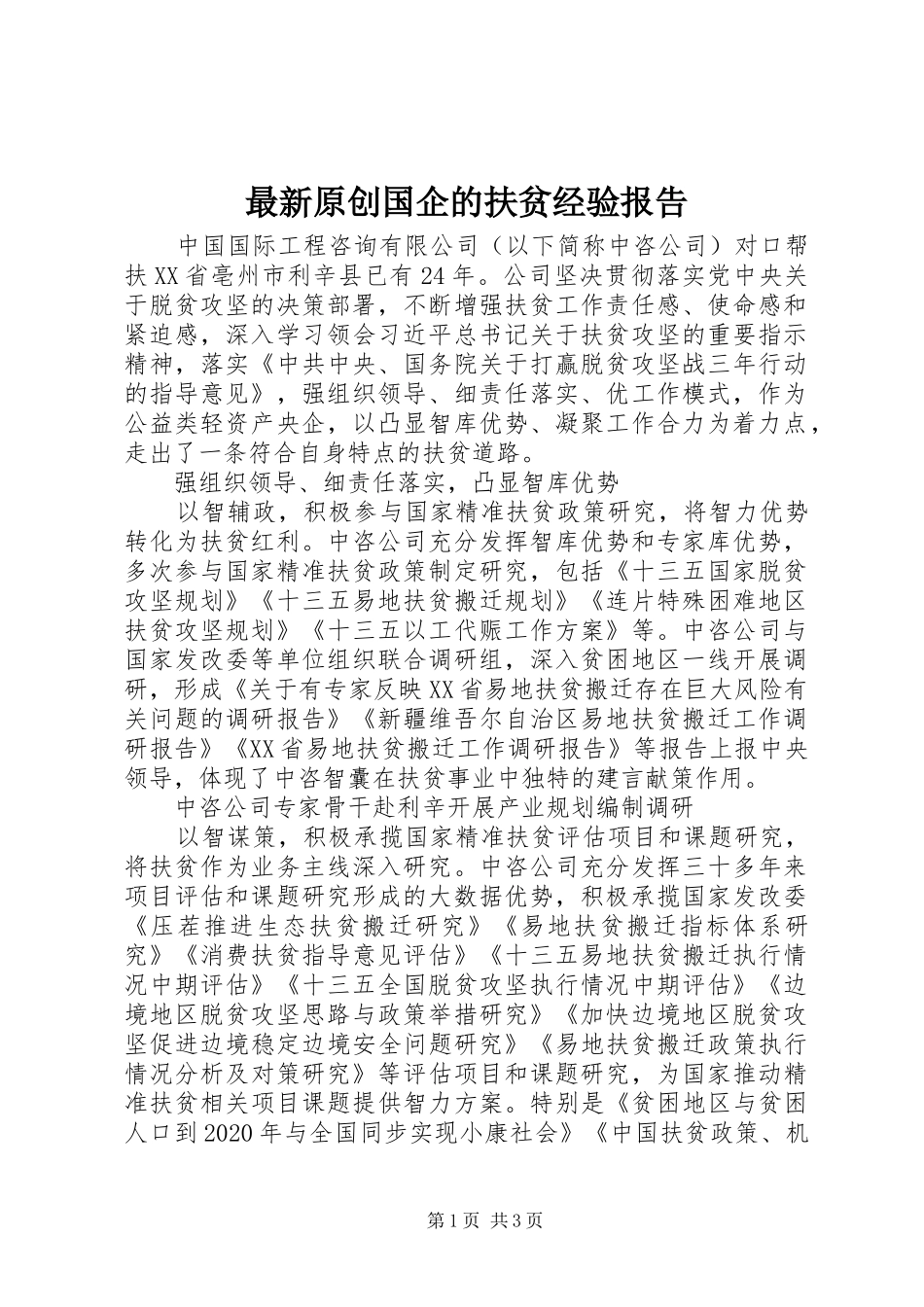 最新原创国企的扶贫经验报告

中国国际工程咨询有限公司（以下简称中咨公司）对口帮扶XX省亳州市利辛县已有24年。公司坚决贯彻落实党中央关于脱贫攻坚的决策部署，不断增强扶贫工作责任感、使命感和紧迫感，深入学习领会习近平总书记关于扶贫攻坚的重要指示精神，落实《中共中央、国务院关于打赢脱贫攻坚战三年行动的指导意见》，强组织领导、细责任落实、优工作模式，作为公益类轻资产央企，以凸显智库优势、凝聚工作合力为着力点，走出了一条符合自身特点的扶贫道路。

强组织领导、细责任落实，凸显智库优势

以智辅政，积极参与国家精准扶贫政策研究，将智力优势转化为扶贫红利。中咨公司充分发挥智库优势和专家库优势，多次参与国家精准扶贫政策制定研究，包括《十三五国家脱贫攻坚规划》《十三五易地扶贫搬迁规划》《连片特殊困难地区扶贫攻坚规划》《十三五以工代赈工作方案》等。中咨公司与国家发改委等单位组织联合调研组，深入贫困地区一线开展调研，形成《关于有专家反映XX省易地扶贫搬迁存在巨大风险有关问题的调研报告》《新疆维吾尔自治区易地扶贫搬迁工作调研报告》《XX省易地扶贫搬迁工作调研报告》等报告上报中央领导，体现了中咨智囊在扶贫事业中独特的建言献策作用。

中咨公司专家骨干赴利辛开展产业规划编制调研

以智谋策，积极承揽国家精准扶贫评估项目和课题研究，将扶贫作为业务主线深入研究。中咨公司充分发挥三十多年来项目评估和课题研究形成的大数据优势，积极承揽国家发改委《压茬推进生态扶贫搬迁研究》《易地扶贫搬迁指标体系研究》《消费扶贫指导意见评估》《十三五易地扶贫搬迁执行情况中期评估》《十三五全国脱贫攻坚执行情况中期评估》《边境地区脱贫攻坚思路与政策举措研究》《加快边境地区脱贫攻坚促进边境稳定边境安全问题研究》《易地扶贫搬迁政策执行情况分析及对策研究》等评估项目和课题研究，为国家推动精准扶贫相关项目课题提供智力方案。特别是《贫困地区与贫困人口到2020年与全国同步实现小康社会》《中国扶贫政策、机

第1页 共3页